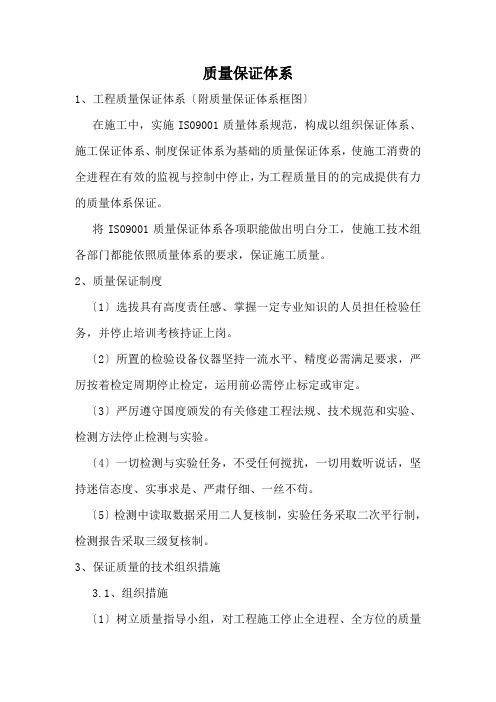 质量保证体系

1、工程质量保证体系〔附质量保证体系框图〕

在施工中，实施 ISO9001 质量体系规范，构成以组织保证体系、施工保证体系、制度保证体系为基础的质量保证体系，使施工消费的全进程在有效的监视与控制中停止，为工程质量目的的完成提供有力的质量体系保证。

将 ISO9001 质量保证体系各项职能做出明白分工，使施工技术组各部门都能依照质量体系的要求，保证施工质量。

2、质量保证制度

〔1〕选拔具有高度责任感、掌握一定专业知识的人员担任检验任务，并停止培训考核持证上岗。

〔2〕所置的检验设备仪器坚持一流水平、精度必需满足要求，严厉按着检定周期停止检定，运用前必需停止标定或审定。

〔3〕严厉遵守国度颁发的有关修建工程法规、技术规范和实验、检测方法停止检测与实验。

〔4〕一切检测与实验任务，不受任何搅扰，一切用数听说话，坚持迷信态度、实事求是、严肃仔细、一丝不苟。

〔5〕检测中读取数据采用二人复核制，实验任务采取二次平行制，检测报告采取三级复核制。

3、保证质量的技术组织措施

3.1、组织措施

〔1〕树立质量指导小组，对工程施工停止全进程、全方位的质量